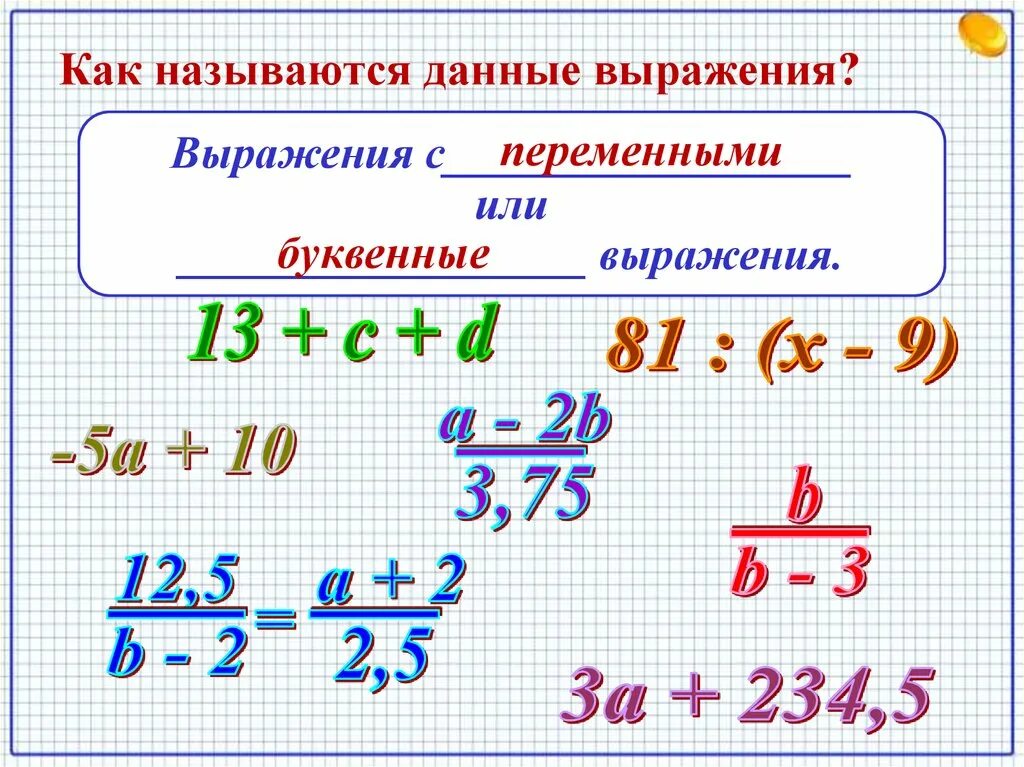 Как называются данные выражения?

Выражения с переменными
или
буквенные выражения.

$13 + c + d$

$81 : (x - 9)$

$-5a + 10$

$\frac{a - 2b}{3,75}$

$\frac{b}{b - 3}$

$\frac{12,5}{b - 2} = \frac{a + 2}{2,5}$

$3a + 234,5$